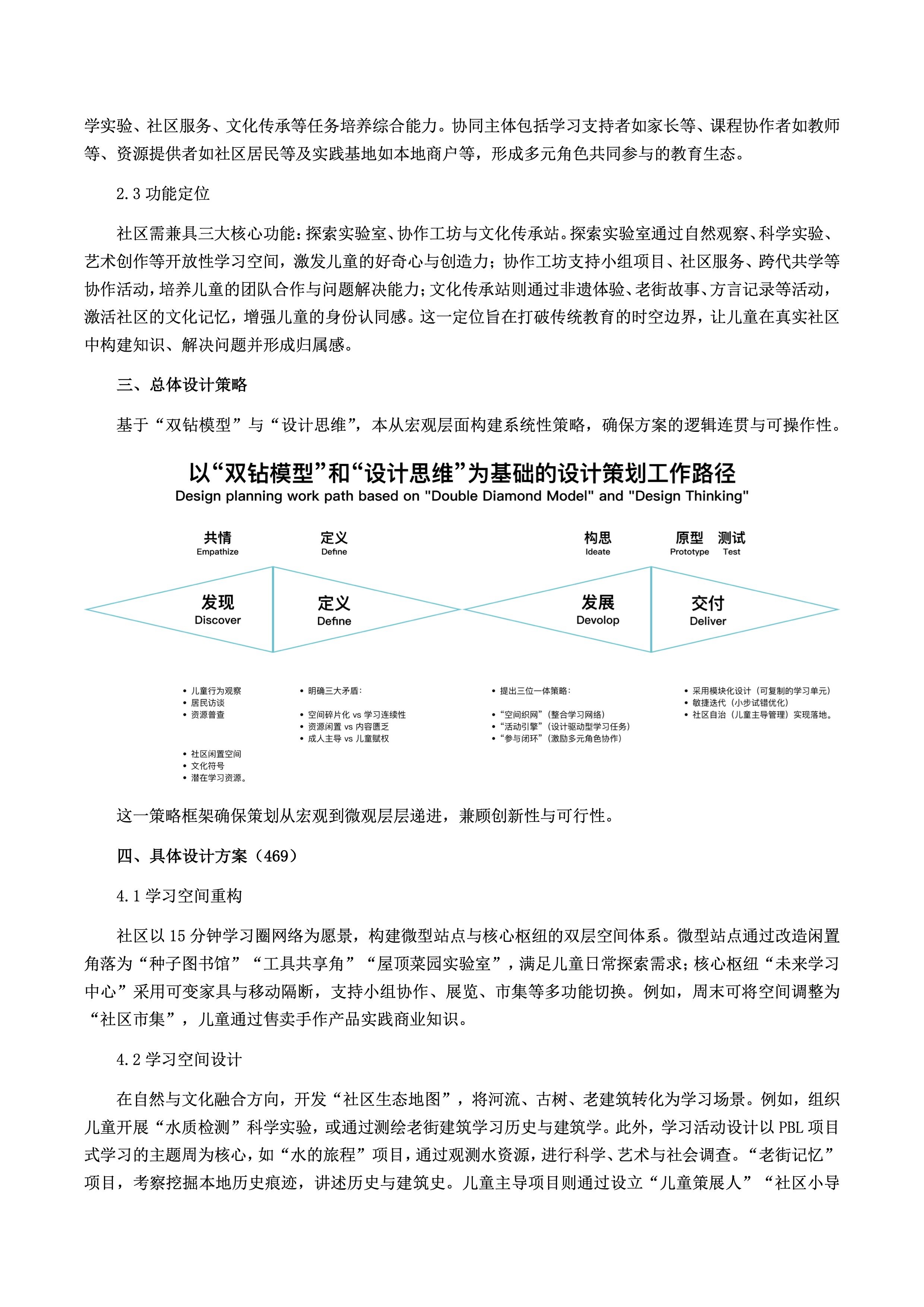 学实验、社区服务、文化传承等任务培养综合能力。协同主体包括学习支持者如家长等、课程协作者如教师等、资源提供者如社区居民等及实践基地如本地商户等，形成多元角色共同参与的教育生态。

2.3 功能定位

社区需兼具三大核心功能：探索实验室、协作工坊与文化传承站。探索实验室通过自然观察、科学实验、艺术创作等开放性学习空间，激发儿童的好奇心与创造力；协作工坊支持小组项目、社区服务、跨代共学等协作活动，培养儿童的团队合作与问题解决能力；文化传承站则通过非遗体验、老街故事、方言记录等活动，激活社区的文化记忆，增强儿童的身份认同感。这一定位旨在打破传统教育的时空边界，让儿童在真实社区中构建知识、解决问题并形成归属感。

三、总体设计策略

基于“双钻模型”与“设计思维”，本从宏观层面构建系统性策略，确保方案的逻辑连贯与可操作性。

以“双钻模型”和“设计思维”为基础的设计策划工作路径
Design planning work path based on "Double Diamond Model" and "Design Thinking"

共情
Empathize

定义
Define

构思
Ideate

原型
Prototype

测试
Test

发现
Discover

定义
Define

发展
Devolop

交付
Deliver

• 儿童行为观察
• 居民访谈
• 资源普查

• 社区闲置空间
• 文化符号
• 潜在学习资源。

• 明确三大矛盾：

• 空间碎片化 vs 学习连续性
• 资源闲置 vs 内容匮乏
• 成人主导 vs 儿童赋权

• 提出三位一体策略：

• “空间织网”（整合学习网络）
• “活动引擎”（设计驱动型学习任务）
• “参与闭环”（激励多元角色协作）

• 采用模块化设计（可复制的学习单元）
• 敏捷迭代（小步试错优化）
• 社区自治（儿童主导管理）实现落地。

这一策略框架确保策划从宏观到微观层层递进，兼顾创新性与可行性。

四、具体设计方案（469）

4.1 学习空间重构

社区以 15 分钟学习圈网络为愿景，构建微型站点与核心枢纽的双层空间体系。微型站点通过改造闲置角落为“种子图书馆”“工具共享角”“屋顶菜园实验室”，满足儿童日常探索需求；核心枢纽“未来学习中心”采用可变家具与移动隔断，支持小组协作、展览、市集等多功能切换。例如，周末可将空间调整为“社区市集”，儿童通过售卖手作产品实践商业知识。

4.2 学习空间设计

在自然与文化融合方向，开发“社区生态地图”，将河流、古树、老建筑转化为学习场景。例如，组织儿童开展“水质检测”科学实验，或通过测绘老街建筑学习历史与建筑学。此外，学习活动设计以 PBL 项目式学习的主题周为核心，如“水的旅程”项目，通过观测水资源，进行科学、艺术与社会调查。“老街记忆”项目，考察挖掘本地历史痕迹，讲述历史与建筑史。儿童主导项目则通过设立“儿童策展人”“社区小导